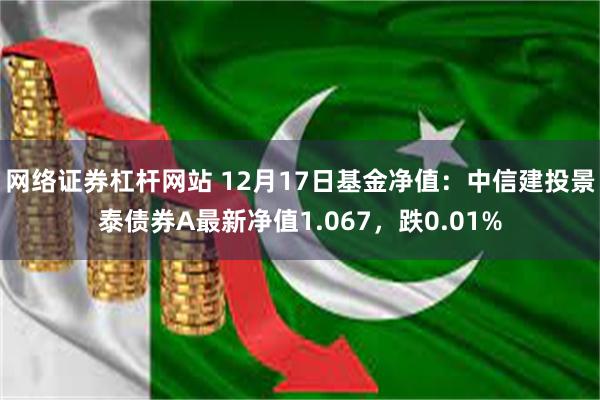 网络证券杠杆网站 12月17日基金净值：中信建投景泰债券A最新净值1.067，跌0.01%